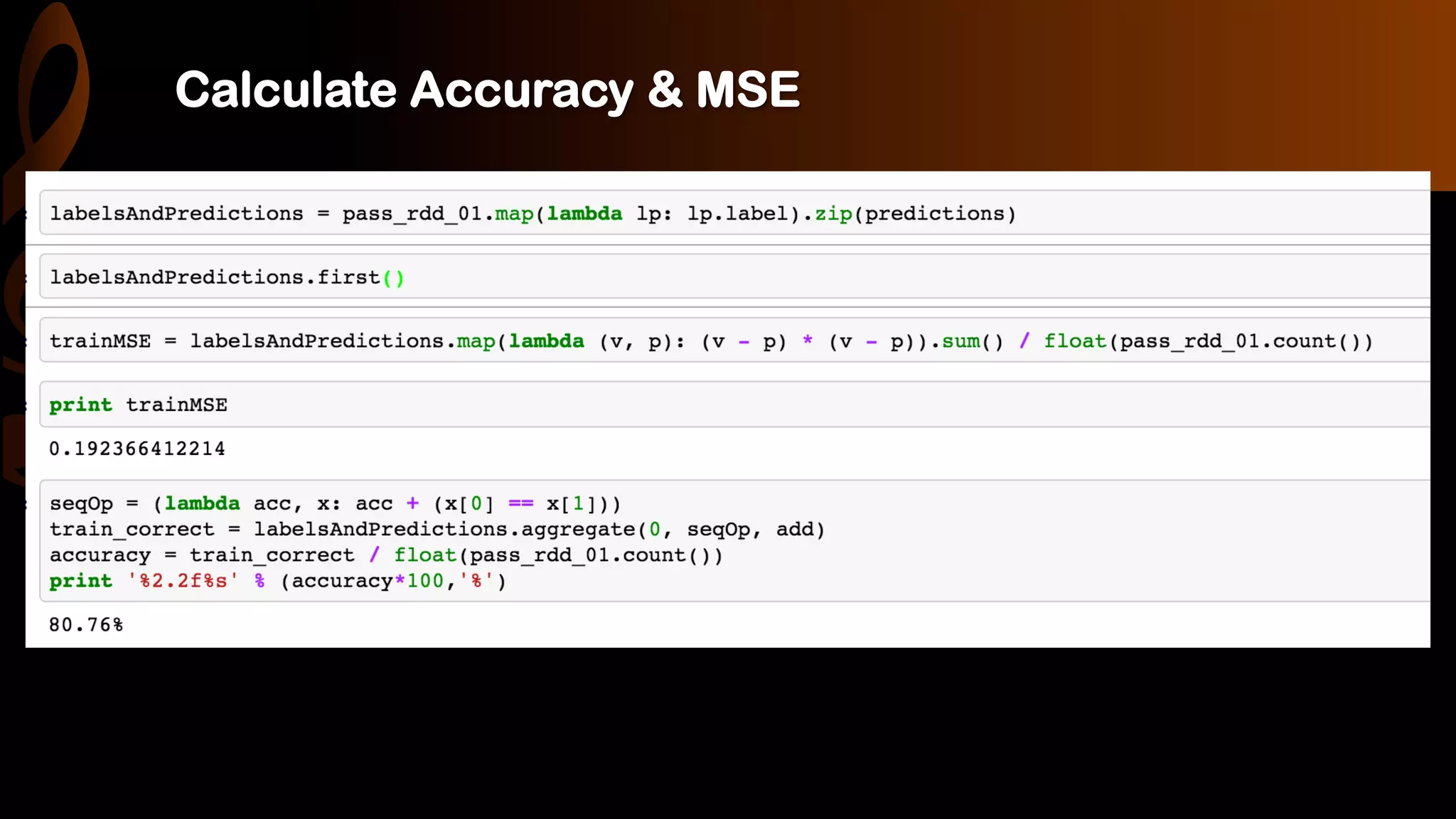 Calculate Accuracy & MSE

labelsAndPredictions = pass_rdd_01.map(lambda lp: lp.label).zip(predictions)

labelsAndPredictions.first()

trainMSE = labelsAndPredictions.map(lambda (v, p): (v - p) * (v - p)).sum() / float(pass_rdd_01.count())

print trainMSE

0.192366412214

seqOp = (lambda acc, x: acc + (x[0] == x[1]))
train_correct = labelsAndPredictions.aggregate(0, seqOp, add)
accuracy = train_correct / float(pass_rdd_01.count())
print '%2.2f%s' % (accuracy*100,'%')

80.76%